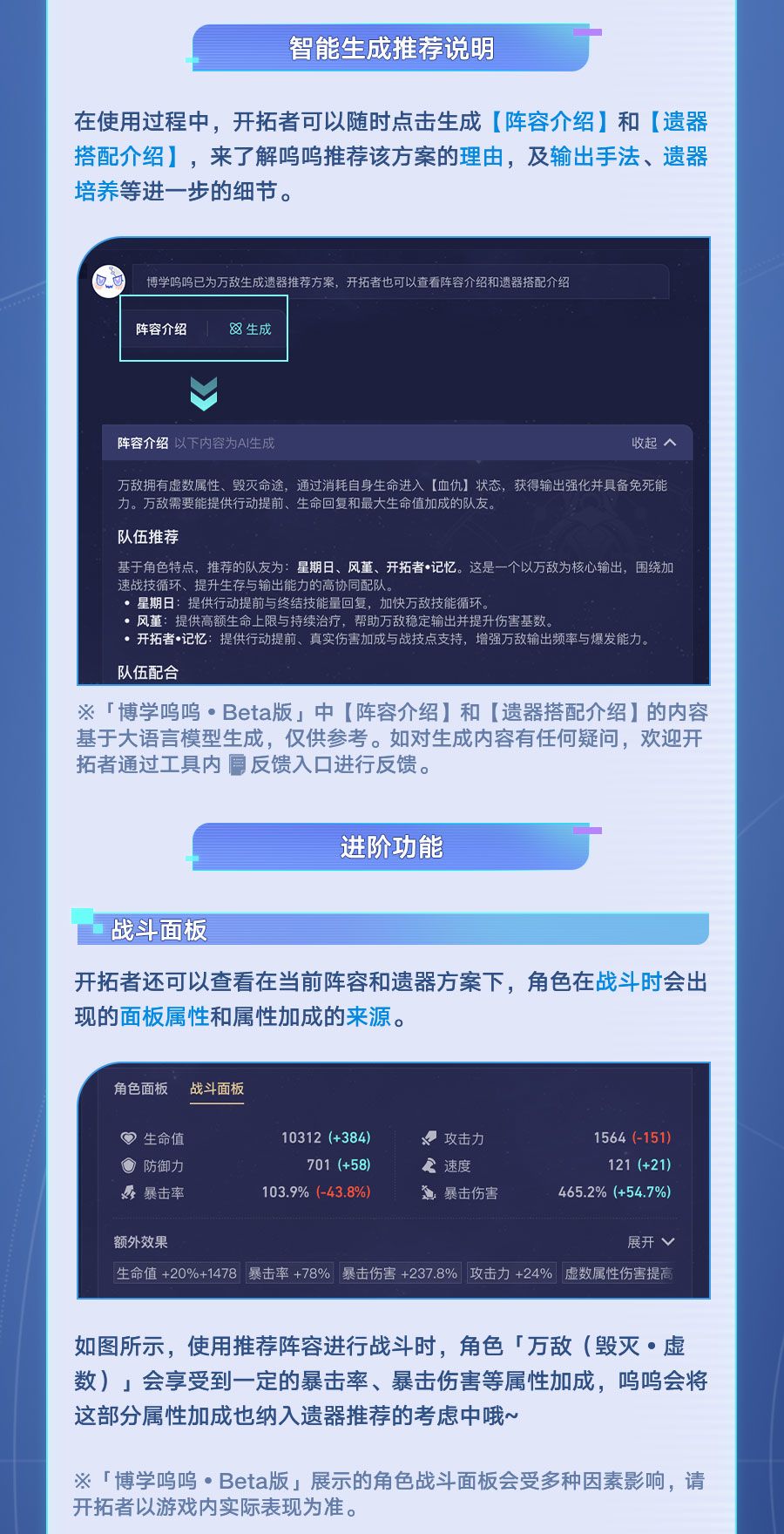 智能生成推荐说明

在使用过程中，开拓者可以随时点击生成【阵容介绍】和【遗器搭配介绍】，来了解呜呜推荐该方案的理由，及输出手法、遗器培养等进一步的细节。

博学呜呜已为万敌生成遗器推荐方案，开拓者也可以查看阵容介绍和遗器搭配介绍

阵容介绍 生成

阵容介绍 以下内容为AI生成 收起

万敌拥有虚数属性、毁灭命途，通过消耗自身生命进入【血仇】状态，获得输出强化并具备免死能力。万敌需要能提供行动提前、生命回复和最大生命值加成的队友。

队伍推荐

基于角色特点，推荐的队友为：星期日、风堇、开拓者•记忆。这是一个以万敌为核心输出，围绕加速战技循环、提升生存与输出能力的高协同配队。
• 星期日：提供行动提前与终结技能量回复，加快万敌技能循环。
• 风堇：提供高额生命上限与持续治疗，帮助万敌稳定输出并提升伤害基数。
• 开拓者•记忆：提供行动提前、真实伤害加成与战技点支持，增强万敌输出频率与爆发能力。

队伍配合

※「博学呜呜 • Beta版」中【阵容介绍】和【遗器搭配介绍】的内容基于大语言模型生成，仅供参考。如对生成内容有任何疑问，欢迎开拓者通过工具内反馈入口进行反馈。

进阶功能

战斗面板

开拓者还可以查看在当前阵容和遗器方案下，角色在战斗时会出现的面板属性和属性加成的来源。

角色面板 战斗面板

生命值 10312 (+384)
防御力 701 (+58)
暴击率 103.9% (-43.8%)
攻击力 1564 (-151)
速度 121 (+21)
暴击伤害 465.2% (+54.7%)

额外效果 展开

生命值 +20%+1478 暴击率 +78% 暴击伤害 +237.8% 攻击力 +24% 虚数属性伤害提高

如图所示，使用推荐阵容进行战斗时，角色「万敌（毁灭 • 虚数）」会享受到一定的暴击率、暴击伤害等属性加成，呜呜会将这部分属性加成也纳入遗器推荐的考虑中哦~

※「博学呜呜 • Beta版」展示的角色战斗面板会受多种因素影响，请开拓者以游戏内实际表现为准。